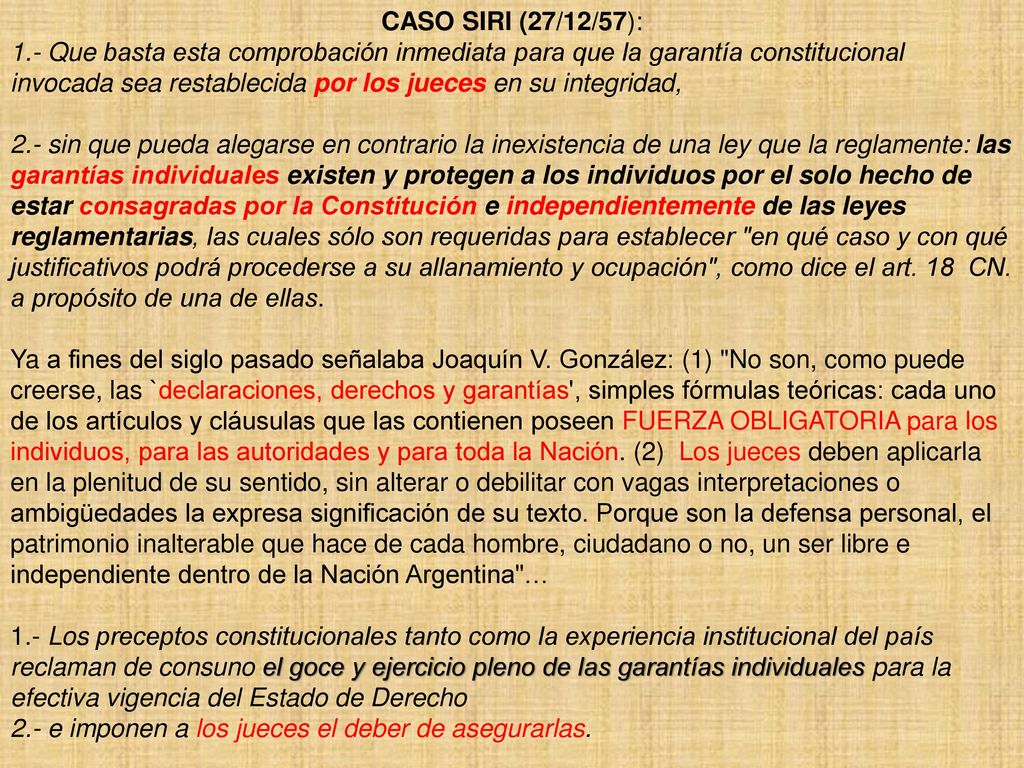 CASO SIRI (27/12/57):
1.- Que basta esta comprobación inmediata para que la garantía constitucional invocada sea restablecida por los jueces en su integridad,

2.- sin que pueda alegarse en contrario la inexistencia de una ley que la reglamente: las garantías individuales existen y protegen a los individuos por el solo hecho de estar consagradas por la Constitución e independientemente de las leyes reglamentarias, las cuales sólo son requeridas para establecer "en qué caso y con qué justificativos podrá procederse a su allanamiento y ocupación", como dice el art. 18 CN. a propósito de una de ellas.

Ya a fines del siglo pasado señalaba Joaquín V. González: (1) "No son, como puede creerse, las `declaraciones, derechos y garantías', simples fórmulas teóricas: cada uno de los artículos y cláusulas que las contienen poseen FUERZA OBLIGATORIA para los individuos, para las autoridades y para toda la Nación. (2) Los jueces deben aplicarla en la plenitud de su sentido, sin alterar o debilitar con vagas interpretaciones o ambigüedades la expresa significación de su texto. Porque son la defensa personal, el patrimonio inalterable que hace de cada hombre, ciudadano o no, un ser libre e independiente dentro de la Nación Argentina"…

1.- Los preceptos constitucionales tanto como la experiencia institucional del país reclaman de consuno el goce y ejercicio pleno de las garantías individuales para la efectiva vigencia del Estado de Derecho
2.- e imponen a los jueces el deber de asegurarlas.